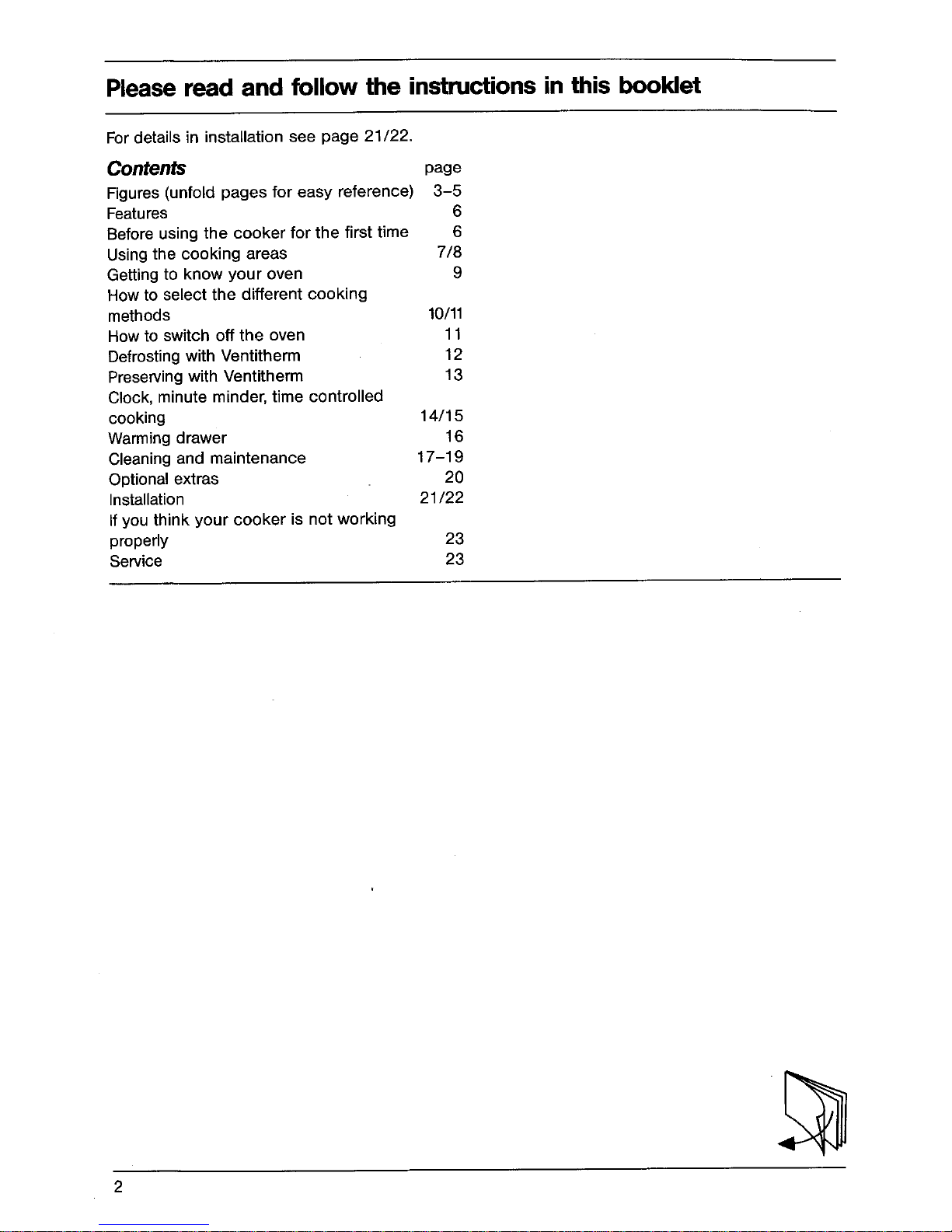 Please read and follow the instructions in this booklet

For details in installation see page 21/22.

| Contents | page |
|---|---|
| Figures (unfold pages for easy reference) | 3–5 |
| Features | 6 |
| Before using the cooker for the first time | 6 |
| Using the cooking areas | 7/8 |
| Getting to know your oven | 9 |
| How to select the different cooking methods | 10/11 |
| How to switch off the oven | 11 |
| Defrosting with Ventitherm | 12 |
| Preserving with Ventitherm | 13 |
| Clock, minute minder, time controlled cooking | 14/15 |
| Warming drawer | 16 |
| Cleaning and maintenance | 17–19 |
| Optional extras | 20 |
| Installation | 21/22 |
| If you think your cooker is not working properly | 23 |
| Service | 23 |

2